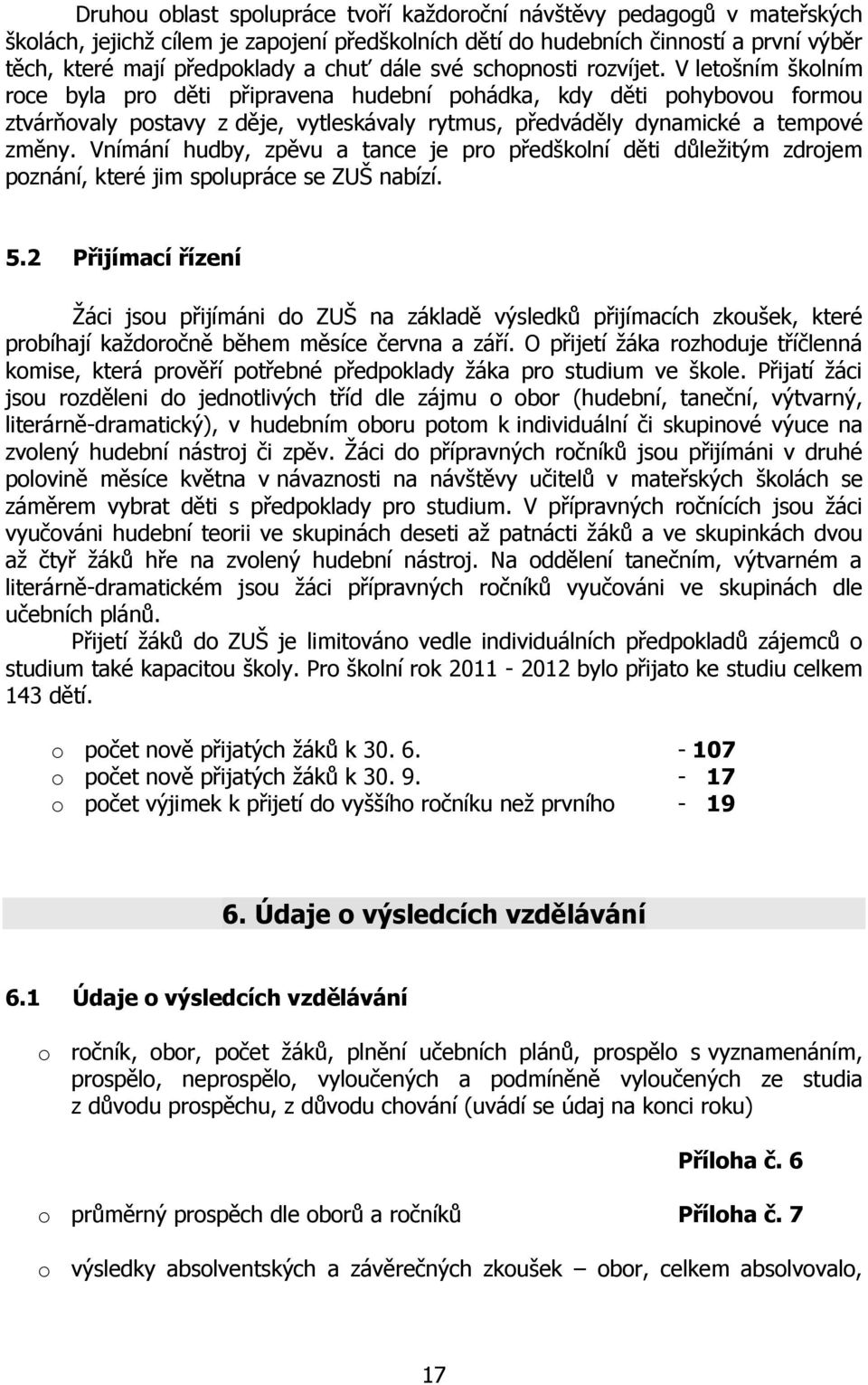 Druhou oblast spolupráce tvoří každoroční návštěvy pedagogů v mateřských školách, jejichž cílem je zapojení předškolních dětí do hudebních činností a první výběr těch, které mají předpoklady a chuť dále své schopnosti rozvíjet. V letošním školním roce byla pro děti připravena hudební pohádka, kdy děti pohybovou formou ztvárňovaly postavy z děje, vytleskávaly rytmus, předváděly dynamické a tempové změny. Vnímání hudby, zpěvu a tance je pro předškolní děti důležitým zdrojem poznání, které jim spolupráce se ZUŠ nabízí.

5.2 Přijímací řízení

Žáci jsou přijímáni do ZUŠ na základě výsledků přijímacích zkoušek, které probíhají každoročně během měsíce června a září. O přijetí žáka rozhoduje tříčlenná komise, která prověří potřebné předpoklady žáka pro studium ve škole. Přijatí žáci jsou rozděleni do jednotlivých tříd dle zájmu o obor (hudební, taneční, výtvarný, literárně-dramatický), v hudebním oboru potom k individuální či skupinové výuce na zvolený hudební nástroj či zpěv. Žáci do přípravných ročníků jsou přijímáni v druhé polovině měsíce května v návaznosti na návštěvy učitelů v mateřských školách se záměrem vybrat děti s předpoklady pro studium. V přípravných ročnících jsou žáci vyučováni hudební teorii ve skupinách deseti až patnácti žáků a ve skupinkách dvou až čtyř žáků hře na zvolený hudební nástroj. Na oddělení tanečním, výtvarném a literárně-dramatickém jsou žáci přípravných ročníků vyučováni ve skupinách dle učebních plánů.

Přijetí žáků do ZUŠ je limitováno vedle individuálních předpokladů zájemců o studium také kapacitou školy. Pro školní rok 2011 - 2012 bylo přijato ke studiu celkem 143 dětí.

o počet nově přijatých žáků k 30. 6. - 107
o počet nově přijatých žáků k 30. 9. - 17
o počet výjimek k přijetí do vyššího ročníku než prvního - 19

6. Údaje o výsledcích vzdělávání

6.1 Údaje o výsledcích vzdělávání

o ročník, obor, počet žáků, plnění učebních plánů, prospělo s vyznamenáním, prospělo, neprospělo, vyloučených a podmíněně vyloučených ze studia z důvodu prospěchu, z důvodu chování (uvádí se údaj na konci roku)

Příloha č. 6

o průměrný prospěch dle oborů a ročníků Příloha č. 7

o výsledky absolventských a závěrečných zkoušek – obor, celkem absolvovalo,

17